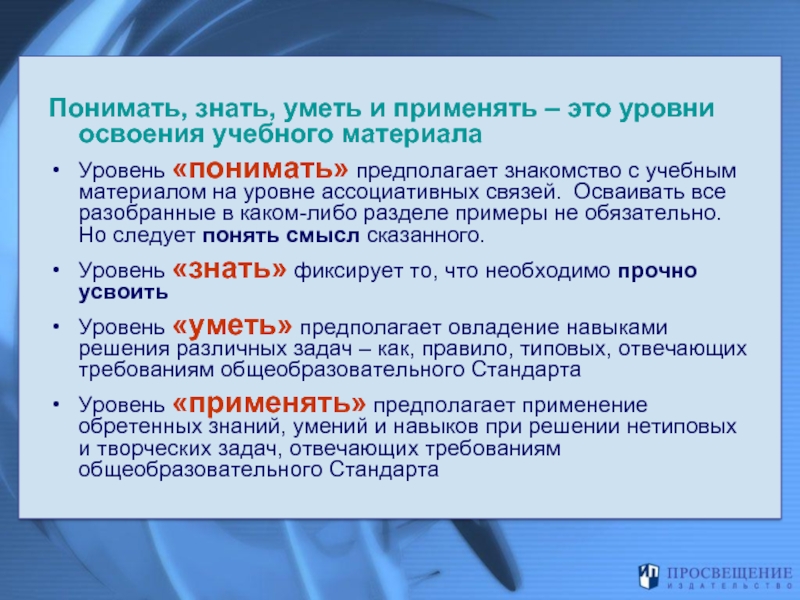 Понимать, знать, уметь и применять – это уровни освоения учебного материала

• Уровень «понимать» предполагает знакомство с учебным материалом на уровне ассоциативных связей. Осваивать все разобранные в каком-либо разделе примеры не обязательно. Но следует понять смысл сказанного.

• Уровень «знать» фиксирует то, что необходимо прочно усвоить

• Уровень «уметь» предполагает овладение навыками решения различных задач – как, правило, типовых, отвечающих требованиям общеобразовательного Стандарта

• Уровень «применять» предполагает применение обретенных знаний, умений и навыков при решении нетиповых и творческих задач, отвечающих требованиям общеобразовательного Стандарта

ПРОСВЕЩЕНИЕ
ИЗДАТЕЛЬСТВО